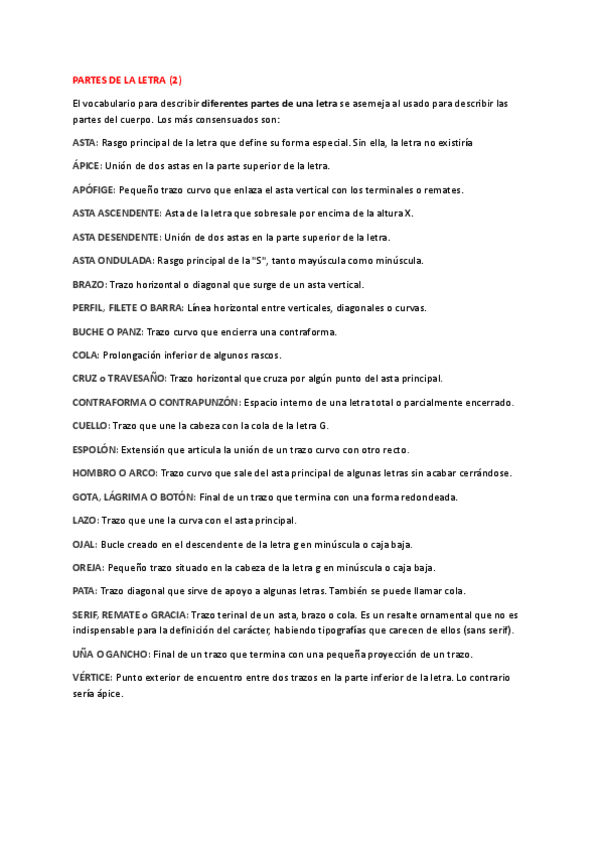 PARTES DE LA LETRA (2)

El vocabulario para describir diferentes partes de una letra se asemeja al usado para describir las partes del cuerpo. Los más consensuados son:

ASTA: Rasgo principal de la letra que define su forma especial. Sin ella, la letra no existiría

ÁPICE: Unión de dos astas en la parte superior de la letra.

APÓFIGE: Pequeño trazo curvo que enlaza el asta vertical con los terminales o remates.

ASTA ASCENDENTE: Asta de la letra que sobresale por encima de la altura X.

ASTA DESENDENTE: Unión de dos astas en la parte superior de la letra.

ASTA ONDULADA: Rasgo principal de la "S", tanto mayúscula como minúscula.

BRAZO: Trazo horizontal o diagonal que surge de un asta vertical.

PERFIL, FILETE O BARRA: Línea horizontal entre verticales, diagonales o curvas.

BUCHE O PANZ: Trazo curvo que encierra una contraforma.

COLA: Prolongación inferior de algunos rascos.

CRUZ o TRAVESAÑO: Trazo horizontal que cruza por algún punto del asta principal.

CONTRAFORMA O CONTRAPUNZÓN: Espacio interno de una letra total o parcialmente encerrado.

CUELLO: Trazo que une la cabeza con la cola de la letra G.

ESPOLÓN: Extensión que articula la unión de un trazo curvo con otro recto.

HOMBRO O ARCO: Trazo curvo que sale del asta principal de algunas letras sin acabar cerrándose.

GOTA, LÁGRIMA O BOTÓN: Final de un trazo que termina con una forma redondeada.

LAZO: Trazo que une la curva con el asta principal.

OJAL: Bucle creado en el descendente de la letra g en minúscula o caja baja.

OREJA: Pequeño trazo situado en la cabeza de la letra g en minúscula o caja baja.

PATA: Trazo diagonal que sirve de apoyo a algunas letras. También se puede llamar cola.

SERIF, REMATE o GRACIA: Trazo terinal de un asta, brazo o cola. Es un resalte ornamental que no es indispensable para la definición del carácter, habiendo tipografías que carecen de ellos (sans serif).

UÑA O GANCHO: Final de un trazo que termina con una pequeña proyección de un trazo.

VÉRTICE: Punto exterior de encuentro entre dos trazos en la parte inferior de la letra. Lo contrario sería ápice.